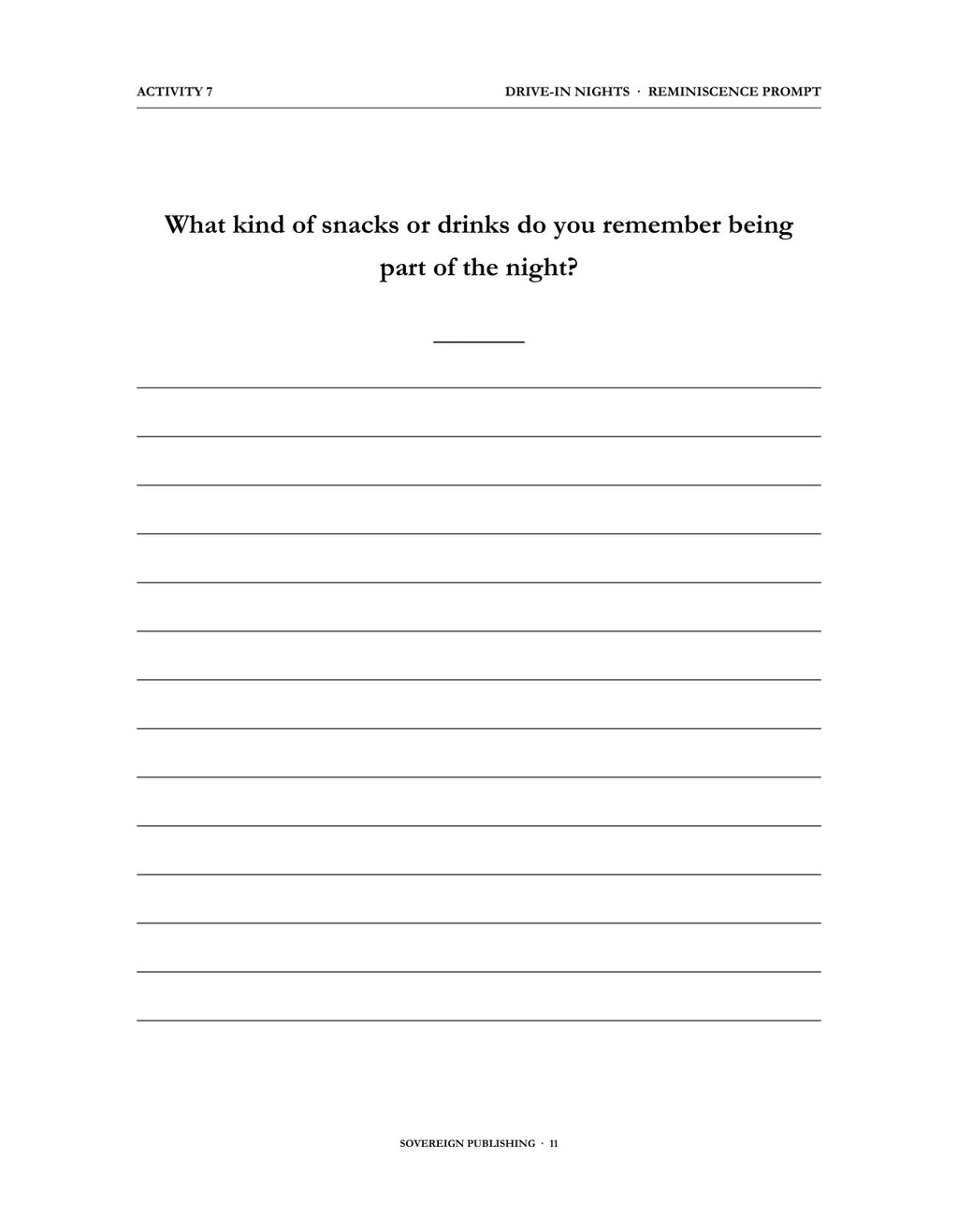 ACTIVITY 7

DRIVE-IN NIGHTS · REMINISCENCE PROMPT

What kind of snacks or drinks do you remember being part of the night?

SOVEREIGN PUBLISHING · 11